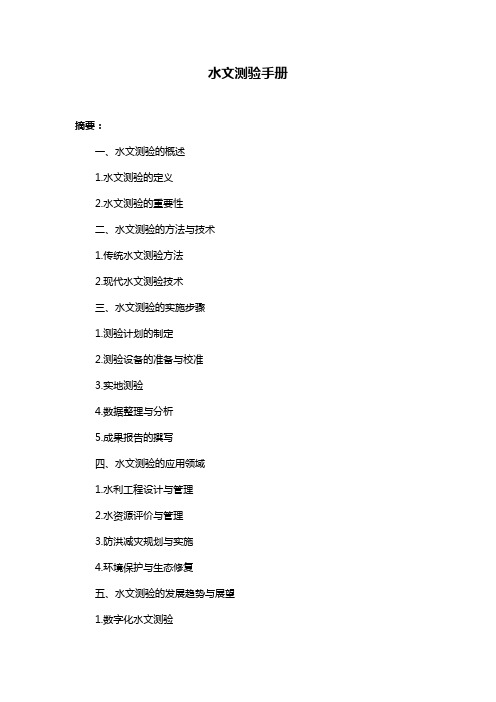 水文测验手册

摘要：

一、水文测验的概述

1.水文测验的定义

2.水文测验的重要性

二、水文测验的方法与技术

1.传统水文测验方法

2.现代水文测验技术

三、水文测验的实施步骤

1.测验计划的制定

2.测验设备的准备与校准

3.实地测验

4.数据整理与分析

5.成果报告的撰写

四、水文测验的应用领域

1.水利工程设计与管理

2.水资源评价与管理

3.防洪减灾规划与实施

4.环境保护与生态修复

五、水文测验的发展趋势与展望

1.数字化水文测验